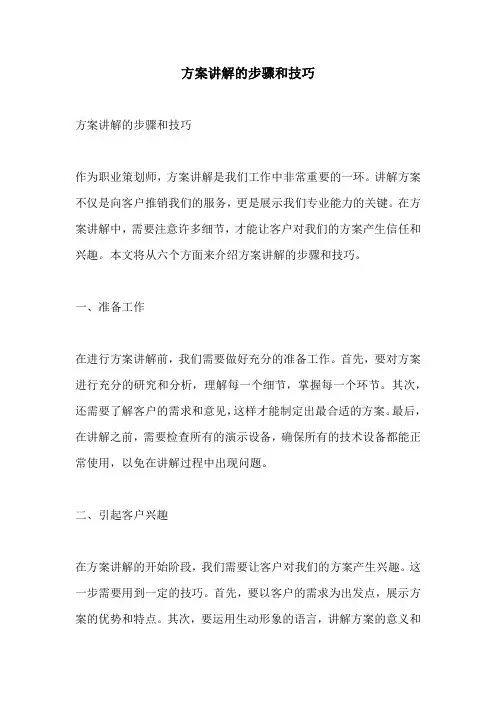 方案讲解的步骤和技巧

方案讲解的步骤和技巧

作为职业策划师，方案讲解是我们工作中非常重要的一环。讲解方案不仅是向客户推销我们的服务，更是展示我们专业能力的关键。在方案讲解中，需要注意许多细节，才能让客户对我们的方案产生信任和兴趣。本文将从六个方面来介绍方案讲解的步骤和技巧。

一、准备工作

在进行方案讲解前，我们需要做好充分的准备工作。首先，要对方案进行充分的研究和分析，理解每一个细节，掌握每一个环节。其次，还需要了解客户的需求和意见，这样才能制定出最合适的方案。最后，在讲解之前，需要检查所有的演示设备，确保所有的技术设备都能正常使用，以免在讲解过程中出现问题。

二、引起客户兴趣

在方案讲解的开始阶段，我们需要让客户对我们的方案产生兴趣。这一步需要用到一定的技巧。首先，要以客户的需求为出发点，展示方案的优势和特点。其次，要运用生动形象的语言，讲解方案的意义和